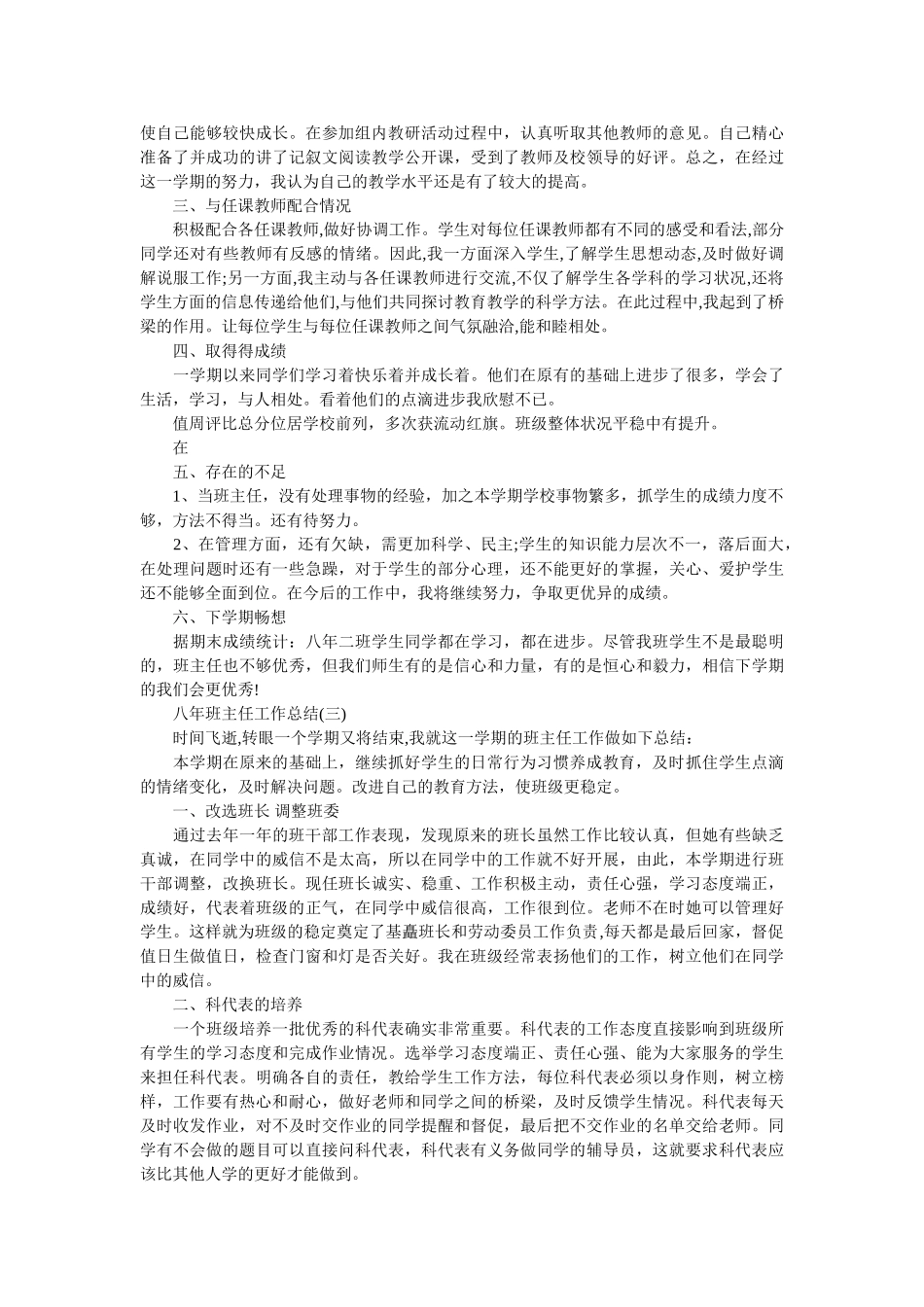 使自己能够较快成长。在参加组内教研活动过程中，认真听取其他教师的意见。自己精心准备了并成功的讲了记叙文阅读教学公开课，受到了教师及校领导的好评。总之，在经过这一学期的努力，我认为自己的教学水平还是有了较大的提高。

三、与任课教师配合情况

积极配合各任课教师,做好协调工作。学生对每位任课教师都有不同的感受和看法,部分同学还对有些教师有反感的情绪。因此,我一方面深入学生,了解学生思想动态,及时做好调解说服工作;另一方面,我主动与各任课教师进行交流,不仅了解学生各学科的学习状况,还将学生方面的信息传递给他们,与他们共同探讨教育教学的科学方法。在此过程中,我起到了桥梁的作用。让每位学生与每位任课教师之间气氛融洽,能和睦相处。

四、取得得成绩

一学期以来同学们学习着快乐着并成长着。他们在原有的基础上进步了很多，学会了生活，学习，与人相处。看着他们的点滴进步我欣慰不已。

值周评比总分位居学校前列，多次获流动红旗。班级整体状况平稳中有提升。

在

五、存在的不足

1、当班主任，没有处理事物的经验，加之本学期学校事物繁多，抓学生的成绩力度不够，方法不得当。还有待努力。

2、在管理方面，还有欠缺，需更加科学、民主;学生的知识能力层次不一，落后面大，在处理问题时还有一些急躁，对于学生的部分心理，还不能更好的掌握，关心、爱护学生还不能够全面到位。在今后的工作中，我将继续努力，争取更优异的成绩。

六、下学期畅想

据期末成绩统计：八年二班学生同学都在学习，都在进步。尽管我班学生不是最聪明的，班主任也不够优秀，但我们师生有的是信心和力量，有的是恒心和毅力，相信下学期的我们会更优秀!

八年班主任工作总结(三)

时间飞逝,转眼一个学期又将结束,我就这一学期的班主任工作做如下总结：

本学期在原来的基础上，继续抓好学生的日常行为习惯养成教育，及时抓住学生点滴的情绪变化，及时解决问题。改进自己的教育方法，使班级更稳定。

一、改选班长 调整班委

通过去年一年的班干部工作表现，发现原来的班长虽然工作比较认真，但她有些缺乏真诚，在同学中的威信不是太高，所以在同学中的工作就不好开展，由此，本学期进行班干部调整，改换班长。现任班长诚实、稳重、工作积极主动，责任心强，学习态度端正，成绩好，代表着班级的正气，在同学中威信很高，工作很到位。老师不在时她可以管理好学生。这样就为班级的稳定奠定了基矗班长和劳动委员工作负责,每天都是最后回家，督促值日生做值日，检查门窗和灯是否关好。我在班级经常表扬他们的工作，树立他们在同学中的威信。

二、科代表的培养

一个班级培养一批优秀的科代表确实非常重要。科代表的工作态度直接影响到班级所有学生的学习态度和完成作业情况。选举学习态度端正、责任心强、能为大家服务的学生来担任科代表。明确各自的责任，教给学生工作方法，每位科代表必须以身作则，树立榜样，工作要有热心和耐心，做好老师和同学之间的桥梁，及时反馈学生情况。科代表每天及时收发作业，对不及时交作业的同学提醒和督促，最后把不交作业的名单交给老师。同学有不会做的题目可以直接问科代表，科代表有义务做同学的辅导员，这就要求科代表应该比其他人学的更好才能做到。